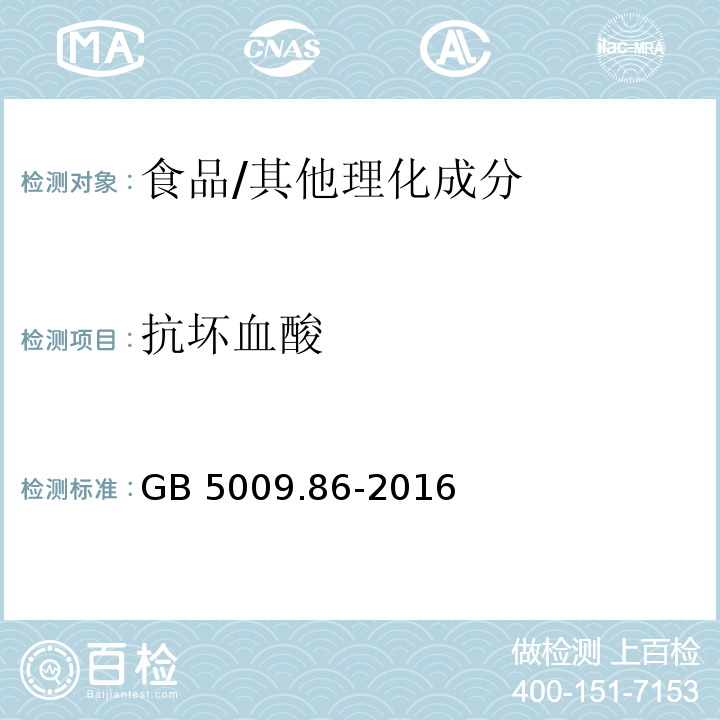 MA CNAS AL ilac-MRA

检测对象：食品/其他理化成分

检测项目：抗坏血酸

检测标准：GB 5009.86-2016

百检 Baijiantest.com

做检测 上百检
400-151-7153